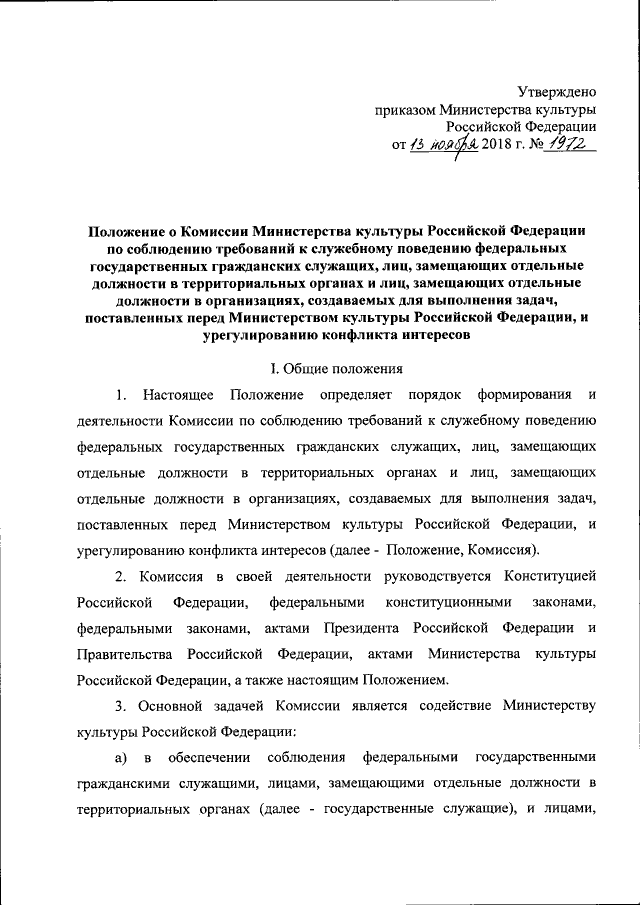 Утверждено
приказом Министерства культуры
Российской Федерации
от 13 ноября 2018 г. № 1972

Положение о Комиссии Министерства культуры Российской Федерации по соблюдению требований к служебному поведению федеральных государственных гражданских служащих, лиц, замещающих отдельные должности в территориальных органах и лиц, замещающих отдельные должности в организациях, создаваемых для выполнения задач, поставленных перед Министерством культуры Российской Федерации, и урегулированию конфликта интересов

I. Общие положения

1. Настоящее Положение определяет порядок формирования и деятельности Комиссии по соблюдению требований к служебному поведению федеральных государственных гражданских служащих, лиц, замещающих отдельные должности в территориальных органах и лиц, замещающих отдельные должности в организациях, создаваемых для выполнения задач, поставленных перед Министерством культуры Российской Федерации, и урегулированию конфликта интересов (далее - Положение, Комиссия).

2. Комиссия в своей деятельности руководствуется Конституцией Российской Федерации, федеральными конституционными законами, федеральными законами, актами Президента Российской Федерации и Правительства Российской Федерации, актами Министерства культуры Российской Федерации, а также настоящим Положением.

3. Основной задачей Комиссии является содействие Министерству культуры Российской Федерации:

а) в обеспечении соблюдения федеральными государственными гражданскими служащими, лицами, замещающими отдельные должности в территориальных органах (далее - государственные служащие), и лицами,